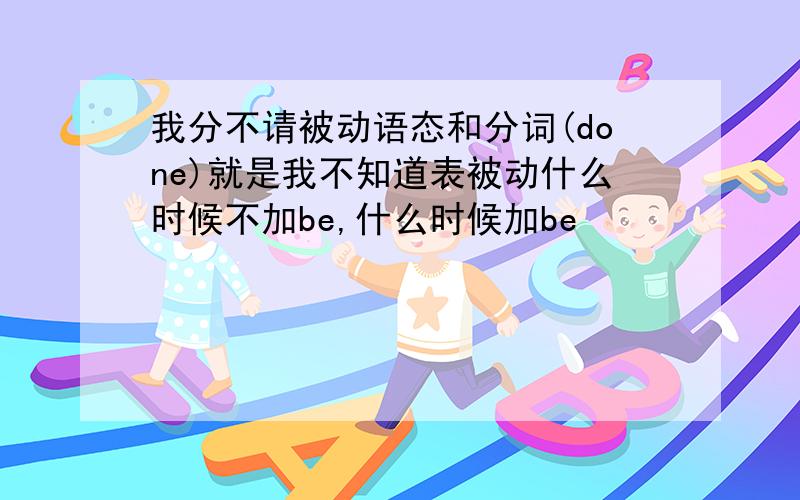 我分不请被动语态和分词(done)就是我不知道表被动什么时候不加be,什么时候加be